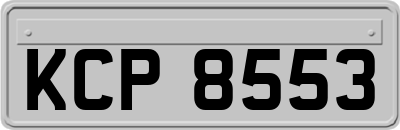 KCP 8553